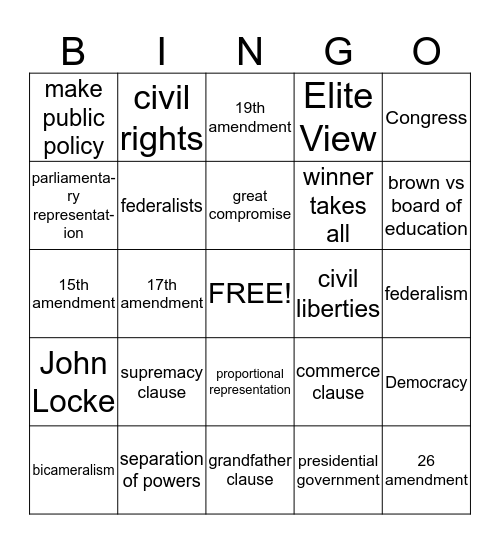 | B | I | N | G | O |
|---|---|---|---|---|
| make public policy | civil rights | 19th amendment | Elite View | Congress |
| parliamentary representation | federalists | great compromise | winner takes all | brown vs board of education |
| 15th amendment | 17th amendment | FREE! | civil liberties | federalism |
| John Locke | supremacy clause | proportional representation | commerce clause | Democracy |
| bicameralism | separation of powers | grandfather clause | presidential government | 26 amendment |